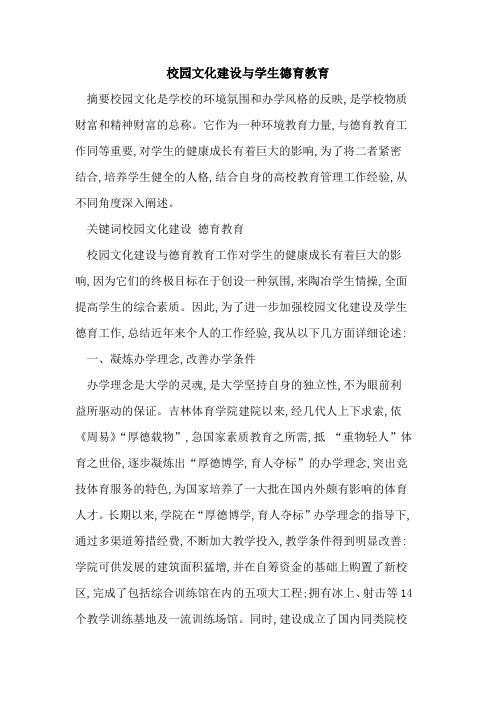 校园文化建设与学生德育教育

摘要校园文化是学校的环境氛围和办学风格的反映，是学校物质财富和精神财富的总称。它作为一种环境教育力量，与德育教育工作同等重要，对学生的健康成长有着巨大的影响，为了将二者紧密结合，培养学生健全的人格，结合自身的高校教育管理工作经验，从不同角度深入阐述。

关键词校园文化建设 德育教育

校园文化建设与德育教育工作对学生的健康成长有着巨大的影响，因为它们的终极目标在于创设一种氛围，来陶冶学生情操，全面提高学生的综合素质。因此，为了进一步加强校园文化建设及学生德育工作，总结近年来个人的工作经验，我从以下几方面详细论述：

一、凝炼办学理念，改善办学条件

办学理念是大学的灵魂，是大学坚持自身的独立性，不为眼前利益所驱动的保证。吉林体育学院建院以来，经几代人上下求索，依《周易》“厚德载物”，急国家素质教育之所需，抵 “重物轻人”体育之世俗，逐步凝炼出“厚德博学，育人夺标”的办学理念，突出竞技体育服务的特色，为国家培养了一大批在国内外颇有影响的体育人才。长期以来，学院在“厚德博学，育人夺标”办学理念的指导下，通过多渠道筹措经费，不断加大教学投入，教学条件得到明显改善：学院可供发展的建筑面积猛增，并在自筹资金的基础上购置了新校区，完成了包括综合训练馆在内的五项大工程；拥有冰上、射击等14个教学训练基地及一流训练场馆。同时，建设成立了国内同类院校